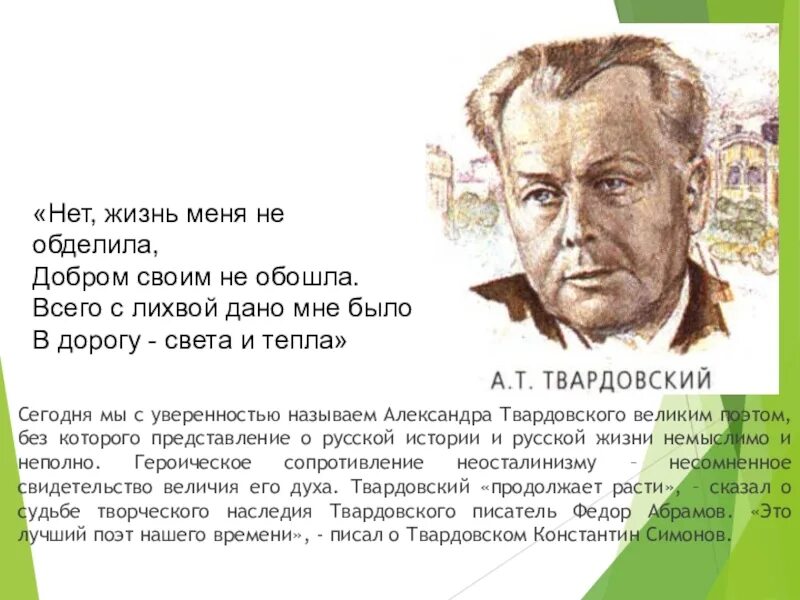 «Нет, жизнь меня не обделила,
Добром своим не обошла.
Всего с лихвой дано мне было
В дорогу - света и тепла»

А.Т. ТВАРДОВСКИЙ

Сегодня мы с уверенностью называем Александра Твардовского великим поэтом, без которого представление о русской истории и русской жизни немыслимо и неполно. Героическое сопротивление неосталинизму – несомненное свидетельство величия его духа. Твардовский «продолжает расти», – сказал о судьбе творческого наследия Твардовского писатель Федор Абрамов. «Это лучший поэт нашего времени», - писал о Твардовском Константин Симонов.